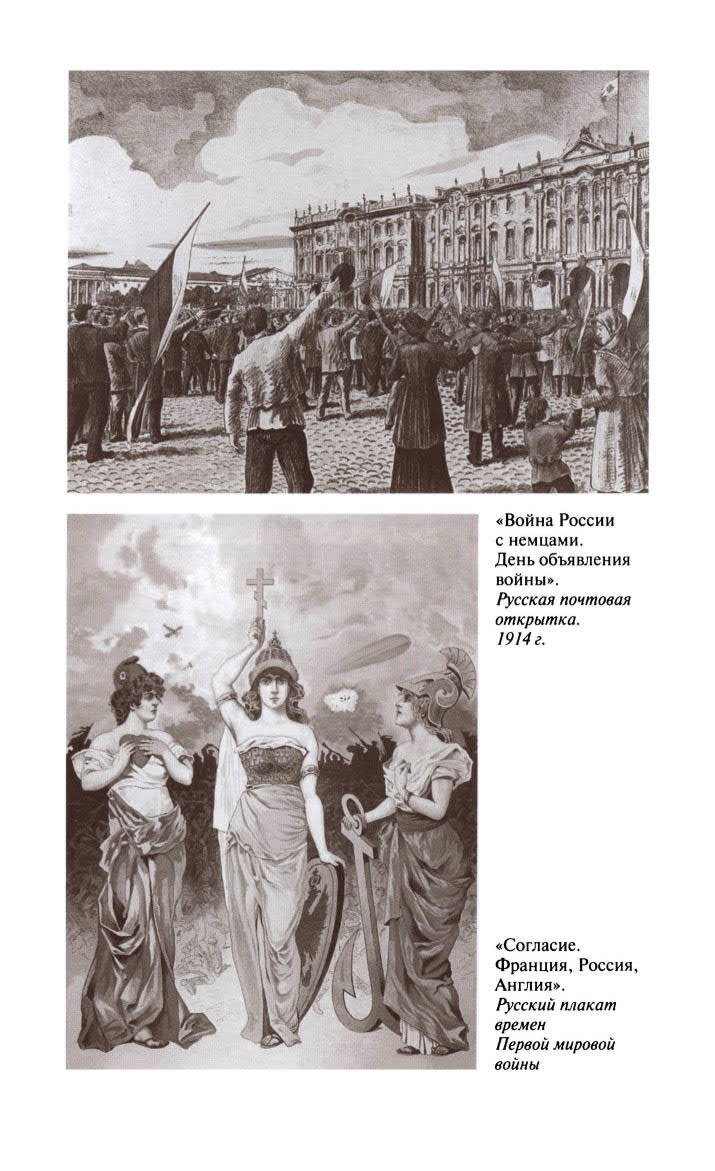 «Война России с немцами. День объявления войны».
Русская почтовая открытка. 1914 г.

«Согласие. Франция, Россия, Англия».
Русский плакат времен Первой мировой войны